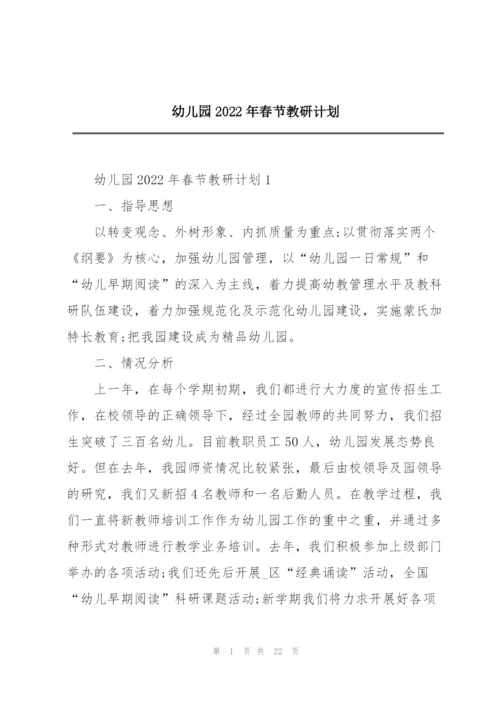 幼儿园2022年春节教研计划

幼儿园2022年春节教研计划1

一、指导思想

以转变观念、外树形象、内抓质量为重点;以贯彻落实两个《纲要》为核心，加强幼儿园管理，以“幼儿园一日常规”和“幼儿早期阅读”的深入为主线，着力提高幼教管理水平及教科研队伍建设，着力加强规范化及示范化幼儿园建设，实施蒙氏加特长教育;把我园建设成为精品幼儿园。

二、情况分析

上一年，在每个学期初期，我们都进行大力度的宣传招生工作，在校领导的正确领导下，经过全园教师的共同努力，我们招生突破了三百名幼儿。目前教职员工50人，幼儿园发展态势良好。但在去年，我园师资情况比较紧张，最后由校领导及园领导的研究，我们又新招4名教师和一名后勤人员。在教学过程，我们一直将新教师培训工作作为幼儿园工作的重中之重，并通过多种形式对教师进行教学业务培训。去年，我们积极参加上级部门举办的各项活动;我们还先后开展_区“经典诵读”活动，全国“幼儿早期阅读”科研课题活动;新学期我们将力求开展好各项

第 1 页 共 22 页